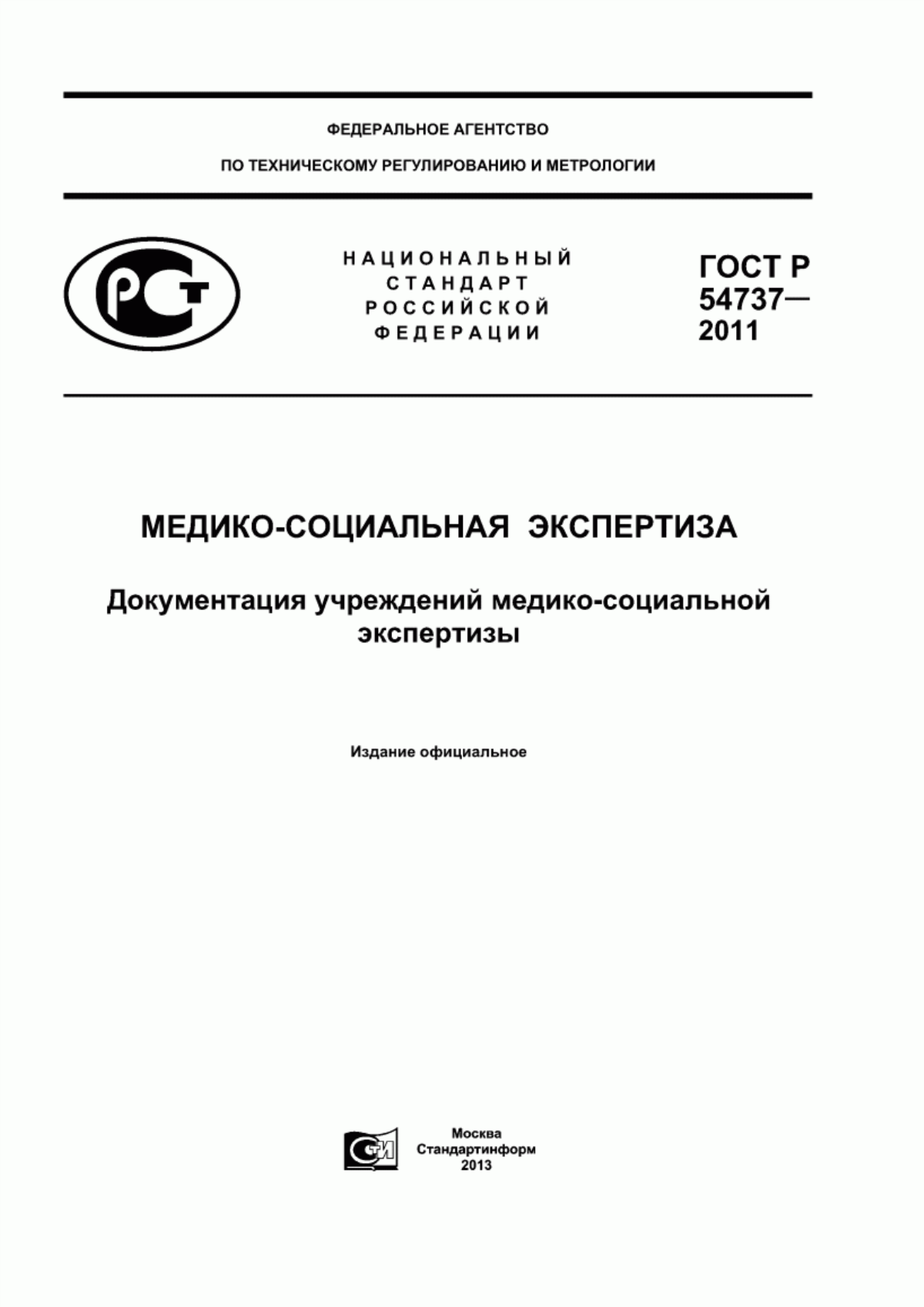 ФЕДЕРАЛЬНОЕ АГЕНТСТВО

ПО ТЕХНИЧЕСКОМУ РЕГУЛИРОВАНИЮ И МЕТРОЛОГИИ

РСТ

НАЦИОНАЛЬНЫЙ СТАНДАРТ РОССИЙСКОЙ ФЕДЕРАЦИИ

ГОСТ Р 54737— 2011

МЕДИКО-СОЦИАЛЬНАЯ ЭКСПЕРТИЗА

Документация учреждений медико-социальной экспертизы

Издание официальное

СТИ

Москва
Стандартинформ
2013